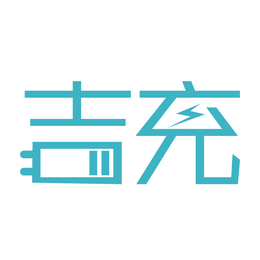 吉充